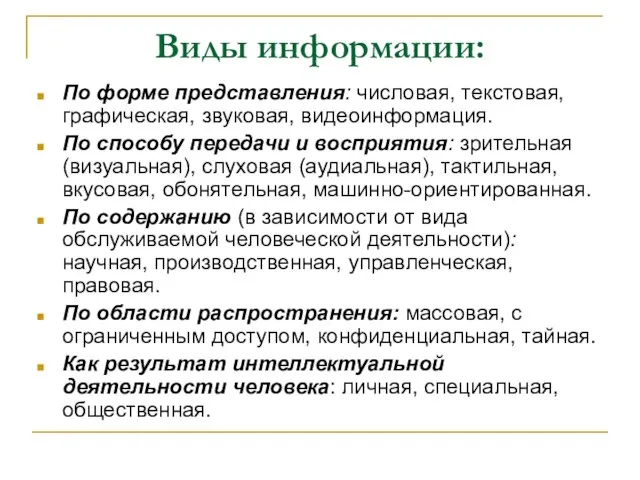 Виды информации:

По форме представления: числовая, текстовая, графическая, звуковая, видеоинформация.

По способу передачи и восприятия: зрительная (визуальная), слуховая (аудиальная), тактильная, вкусовая, обонятельная, машинно-ориентированная.

По содержанию (в зависимости от вида обслуживаемой человеческой деятельности): научная, производственная, управленческая, правовая.

По области распространения: массовая, с ограниченным доступом, конфиденциальная, тайная.

Как результат интеллектуальной деятельности человека: личная, специальная, общественная.